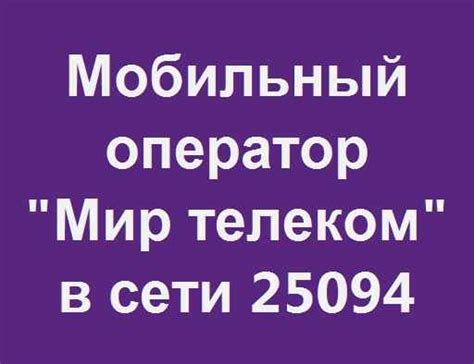 Мобильный оператор "Мир телеком" в сети 25094